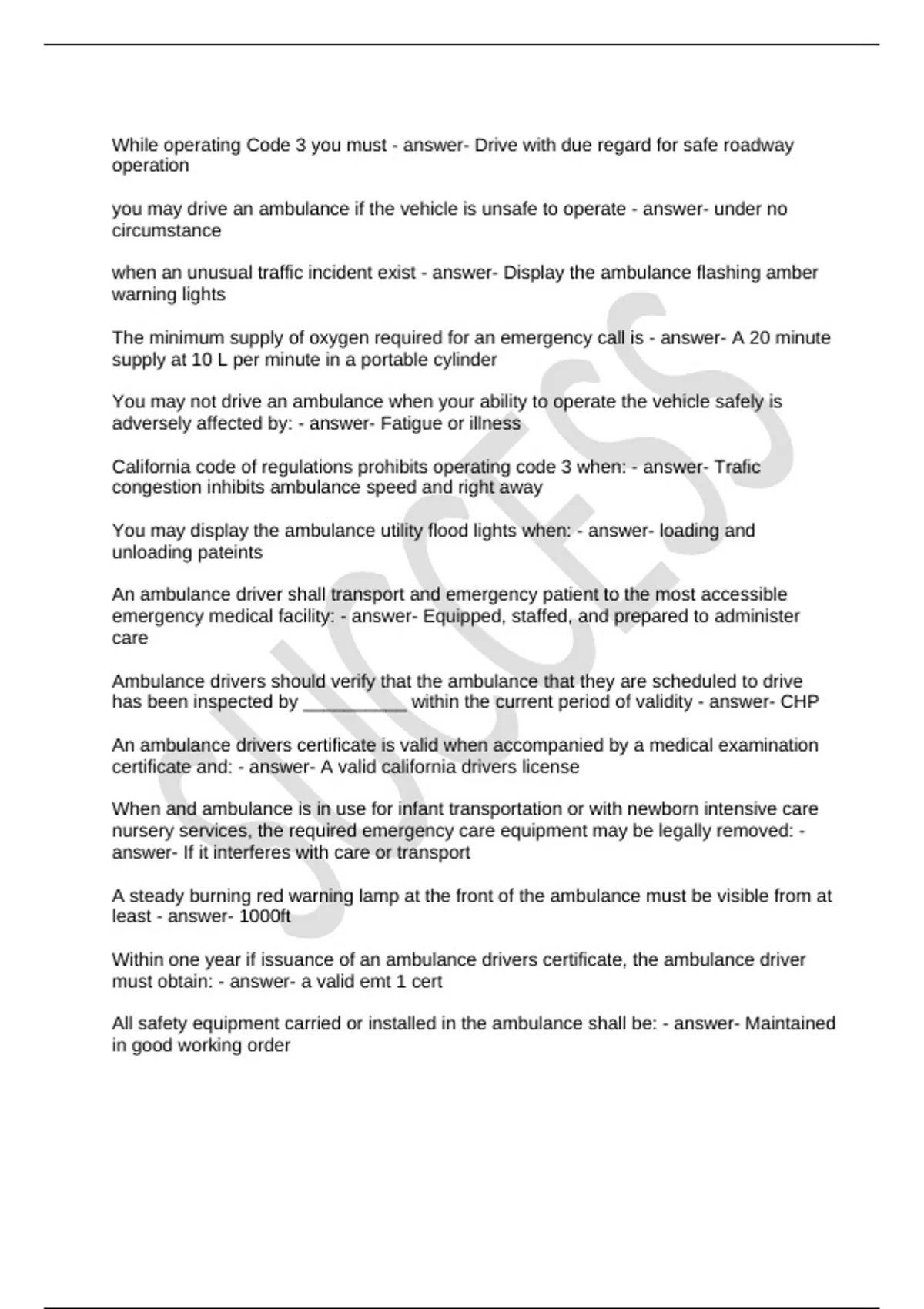 While operating Code 3 you must - answer- Drive with due regard for safe roadway operation

you may drive an ambulance if the vehicle is unsafe to operate - answer- under no circumstance

when an unusual traffic incident exist - answer- Display the ambulance flashing amber warning lights

The minimum supply of oxygen required for an emergency call is - answer- A 20 minute supply at 10 L per minute in a portable cylinder

You may not drive an ambulance when your ability to operate the vehicle safely is adversely affected by: - answer- Fatigue or illness

California code of regulations prohibits operating code 3 when: - answer- Trafic congestion inhibits ambulance speed and right away

You may display the ambulance utility flood lights when: - answer- loading and unloading pateints

An ambulance driver shall transport and emergency patient to the most accessible emergency medical facility: - answer- Equipped, staffed, and prepared to administer care

Ambulance drivers should verify that the ambulance that they are scheduled to drive has been inspected by __________ within the current period of validity - answer- CHP

An ambulance drivers certificate is valid when accompanied by a medical examination certificate and: - answer- A valid california drivers license

When and ambulance is in use for infant transportation or with newborn intensive care nursery services, the required emergency care equipment may be legally removed: - answer- If it interferes with care or transport

A steady burning red warning lamp at the front of the ambulance must be visible from at least - answer- 1000ft

Within one year if issuance of an ambulance drivers certificate, the ambulance driver must obtain: - answer- a valid emt 1 cert

All safety equipment carried or installed in the ambulance shall be: - answer- Maintained in good working order

SUCCESS